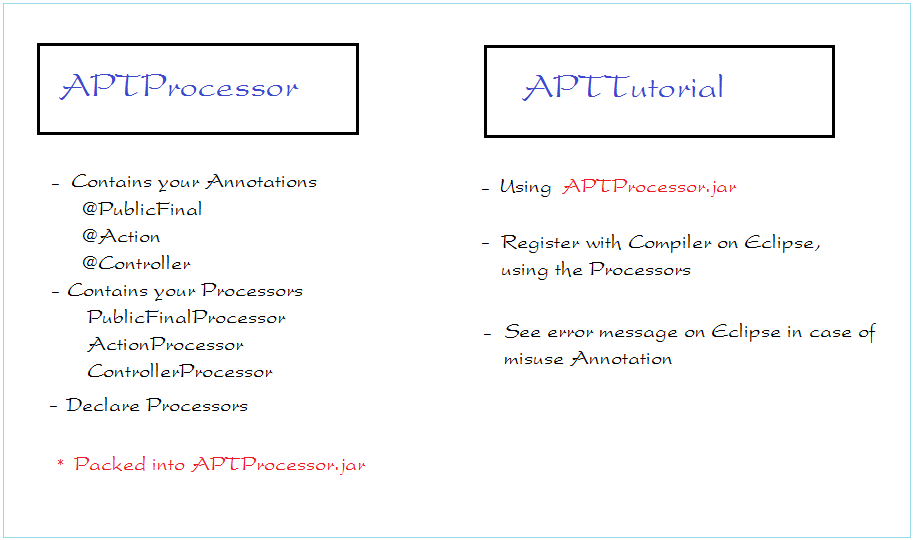 APTProcessor

- Contains your Annotations
@PublicFinal
@Action
@Controller
- Contains your Processors
PublicFinalProcessor
ActionProcessor
ControllerProcessor
- Declare Processors

* Packed into APTProcessor.jar

APTTutorial

- Using APTProcessor.jar

- Register with Compiler on Eclipse, using the Processors

- See error message on Eclipse in case of misuse Annotation